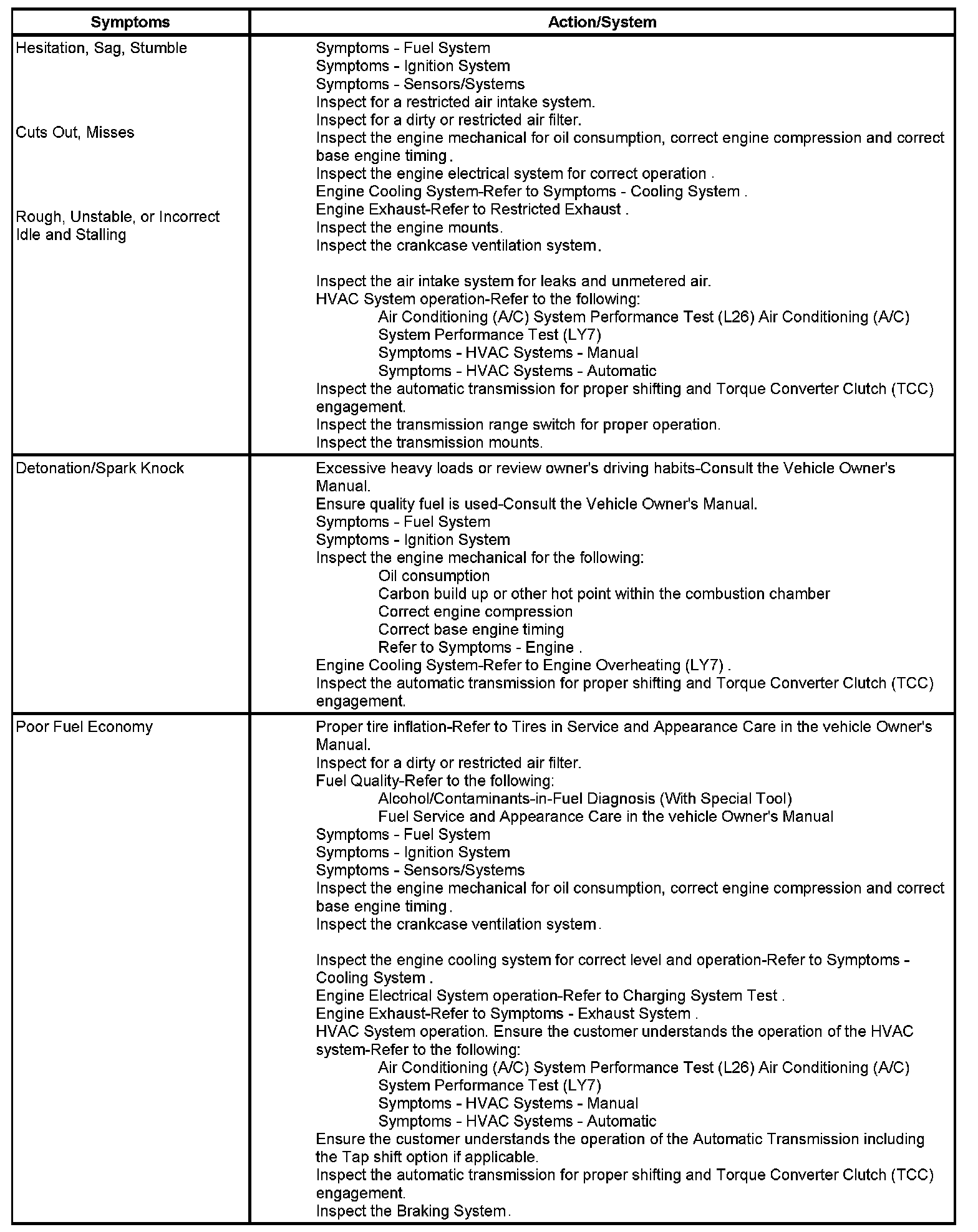 | Symptoms | Action/System |
|---|---|
| Hesitation, Sag, Stumble<br><br>Cuts Out, Misses<br><br>Rough, Unstable, or Incorrect Idle and Stalling | Symptoms - Fuel System<br>Symptoms - Ignition System<br>Symptoms - Sensors/Systems<br>Inspect for a restricted air intake system.<br>Inspect for a dirty or restricted air filter.<br>Inspect the engine mechanical for oil consumption, correct engine compression and correct base engine timing.<br>Inspect the engine electrical system for correct operation .<br>Engine Cooling System-Refer to Symptoms - Cooling System .<br>Engine Exhaust-Refer to Restricted Exhaust .<br>Inspect the engine mounts.<br>Inspect the crankcase ventilation system.<br><br>Inspect the air intake system for leaks and unmetered air.<br>HVAC System operation-Refer to the following:<br>Air Conditioning (A/C) System Performance Test (L26) Air Conditioning (A/C) System Performance Test (LY7)<br>Symptoms - HVAC Systems - Manual<br>Symptoms - HVAC Systems - Automatic<br>Inspect the automatic transmission for proper shifting and Torque Converter Clutch (TCC) engagement.<br>Inspect the transmission range switch for proper operation.<br>Inspect the transmission mounts. |
| Detonation/Spark Knock | Excessive heavy loads or review owner's driving habits-Consult the Vehicle Owner's Manual.<br>Ensure quality fuel is used-Consult the Vehicle Owner's Manual.<br>Symptoms - Fuel System<br>Symptoms - Ignition System<br>Inspect the engine mechanical for the following:<br>Oil consumption<br>Carbon build up or other hot point within the combustion chamber<br>Correct engine compression<br>Correct base engine timing<br>Refer to Symptoms - Engine .<br>Engine Cooling System-Refer to Engine Overheating (LY7) .<br>Inspect the automatic transmission for proper shifting and Torque Converter Clutch (TCC) engagement. |
| Poor Fuel Economy | Proper tire inflation-Refer to Tires in Service and Appearance Care in the vehicle Owner's Manual.<br>Inspect for a dirty or restricted air filter.<br>Fuel Quality-Refer to the following:<br>Alcohol/Contaminants-in-Fuel Diagnosis (With Special Tool)<br>Fuel Service and Appearance Care in the vehicle Owner's Manual<br>Symptoms - Fuel System<br>Symptoms - Ignition System<br>Symptoms - Sensors/Systems<br>Inspect the engine mechanical for oil consumption, correct engine compression and correct base engine timing.<br>Inspect the crankcase ventilation system.<br><br>Inspect the engine cooling system for correct level and operation-Refer to Symptoms - Cooling System .<br>Engine Electrical System operation-Refer to Charging System Test .<br>Engine Exhaust-Refer to Symptoms - Exhaust System .<br>HVAC System operation. Ensure the customer understands the operation of the HVAC system-Refer to the following:<br>Air Conditioning (A/C) System Performance Test (L26) Air Conditioning (A/C) System Performance Test (LY7)<br>Symptoms - HVAC Systems - Manual<br>Symptoms - HVAC Systems - Automatic<br>Ensure the customer understands the operation of the Automatic Transmission including the Tap shift option if applicable.<br>Inspect the automatic transmission for proper shifting and Torque Converter Clutch (TCC) engagement.<br>Inspect the Braking System. |